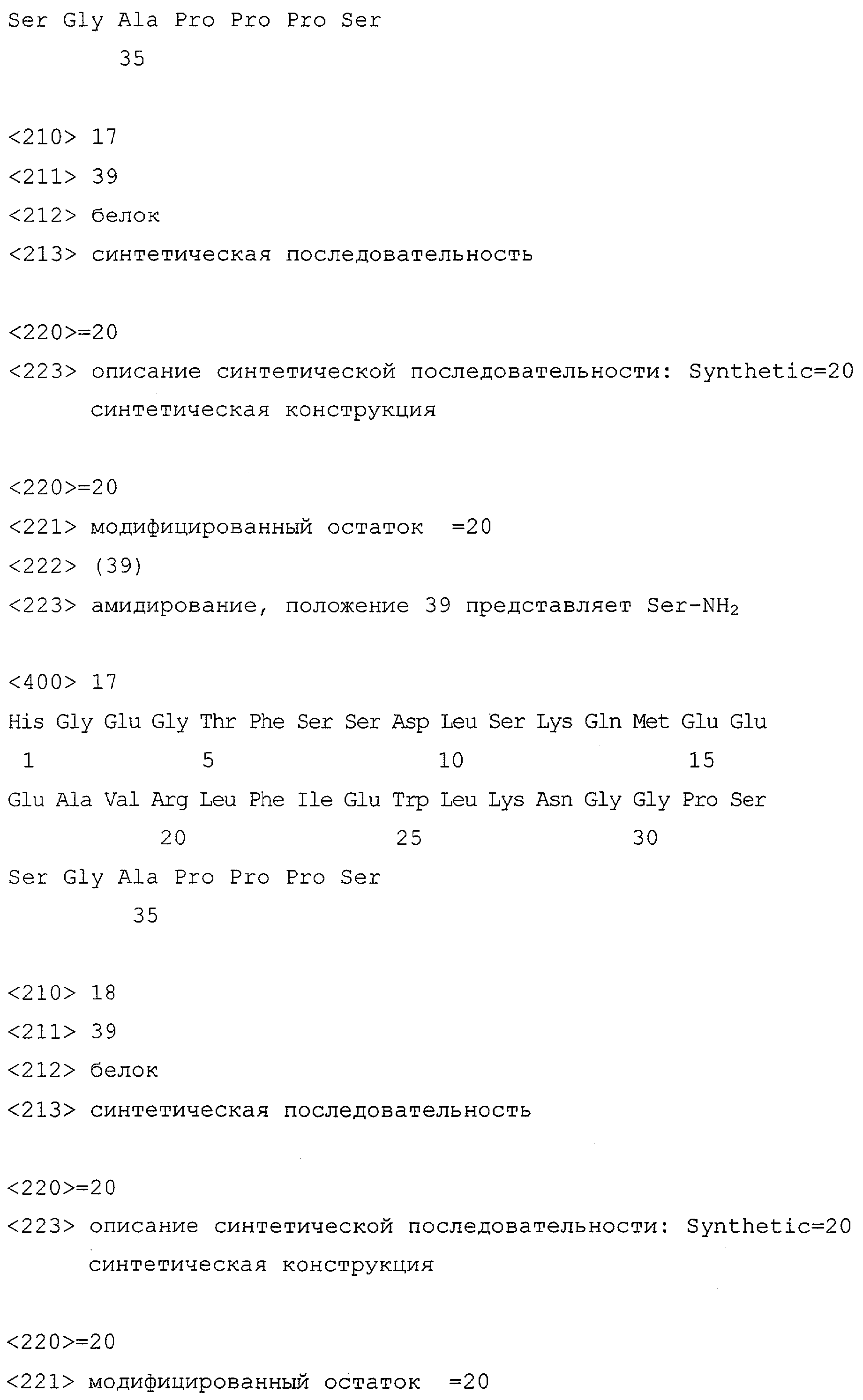 Ser Gly Ala Pro Pro Pro Ser
35

<210> 17
<211> 39
<212> белок
<213> синтетическая последовательность

<220>=20
<223> описание синтетической последовательности: Synthetic=20 синтетическая конструкция

<220>=20
<221> модифицированный остаток =20
<222> (39)
<223> амидирование, положение 39 представляет Ser-$NH_2$

<400> 17
His Gly Glu Gly Thr Phe Ser Ser Asp Leu Ser Lys Gln Met Glu Glu
1 5 10 15
Glu Ala Val Arg Leu Phe Ile Glu Trp Leu Lys Asn Gly Gly Pro Ser
20 25 30
Ser Gly Ala Pro Pro Pro Ser
35

<210> 18
<211> 39
<212> белок
<213> синтетическая последовательность

<220>=20
<223> описание синтетической последовательности: Synthetic=20 синтетическая конструкция

<220>=20
<221> модифицированный остаток =20